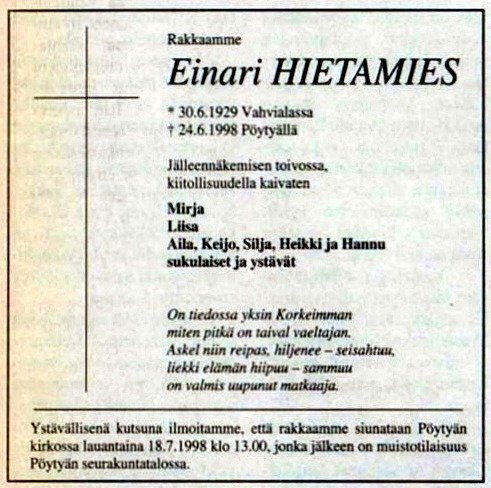 Rakkaamme

Einari HIETAMIES

* 30.6.1929 Vahvialassa
† 24.6.1998 Pöytyällä

Jälleennäkemisen toivossa,
kiitollisuudella kaivaten

Mirja
Liisa
Aila, Keijo, Silja, Heikki ja Hannu
sukulaiset ja ystävät

On tiedossa yksin Korkeimman
miten pitkä on taival vaeltajan.
Askel niin reipas, hiljenee – seisahtuu,
liekki elämän hiipuu – sammuu
on valmis uupunut matkaaja.

Ystävällisenä kutsuna ilmoitamme, että rakkaamme siunataan Pöytyän kirkossa lauantaina 18.7.1998 klo 13.00, jonka jälkeen on muistotilaisuus Pöytyän seurakuntatalossa.